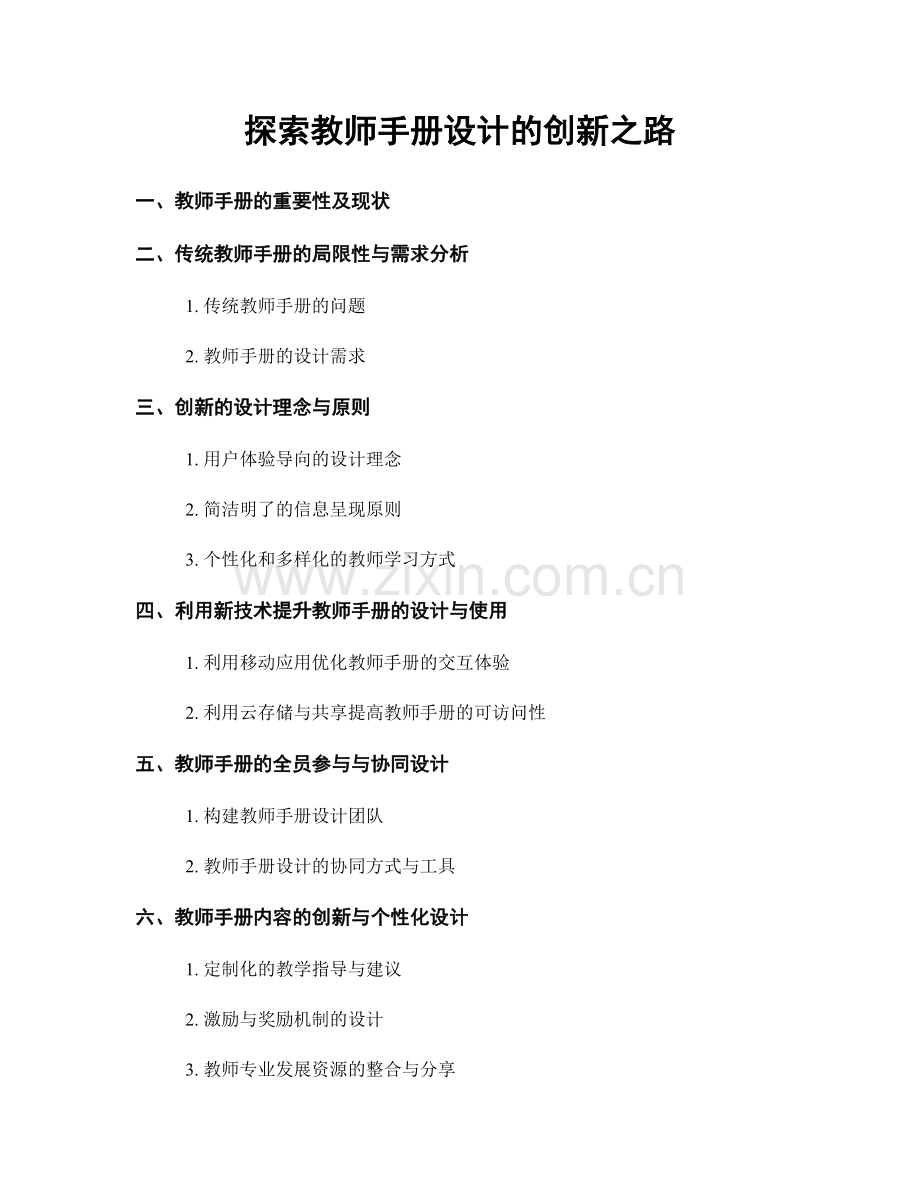 探索教师手册设计的创新之路

一、教师手册的重要性及现状

二、传统教师手册的局限性与需求分析

1. 传统教师手册的问题

2. 教师手册的设计需求

三、创新的设计理念与原则

1. 用户体验导向的设计理念

2. 简洁明了的信息呈现原则

3. 个性化和多样化的教师学习方式

www.zixin.com.cn

四、利用新技术提升教师手册的设计与使用

1. 利用移动应用优化教师手册的交互体验

2. 利用云存储与共享提高教师手册的可访问性

五、教师手册的全员参与与协同设计

1. 构建教师手册设计团队

2. 教师手册设计的协同方式与工具

六、教师手册内容的创新与个性化设计

1. 定制化的教学指导与建议

2. 激励与奖励机制的设计

3. 教师专业发展资源的整合与分享